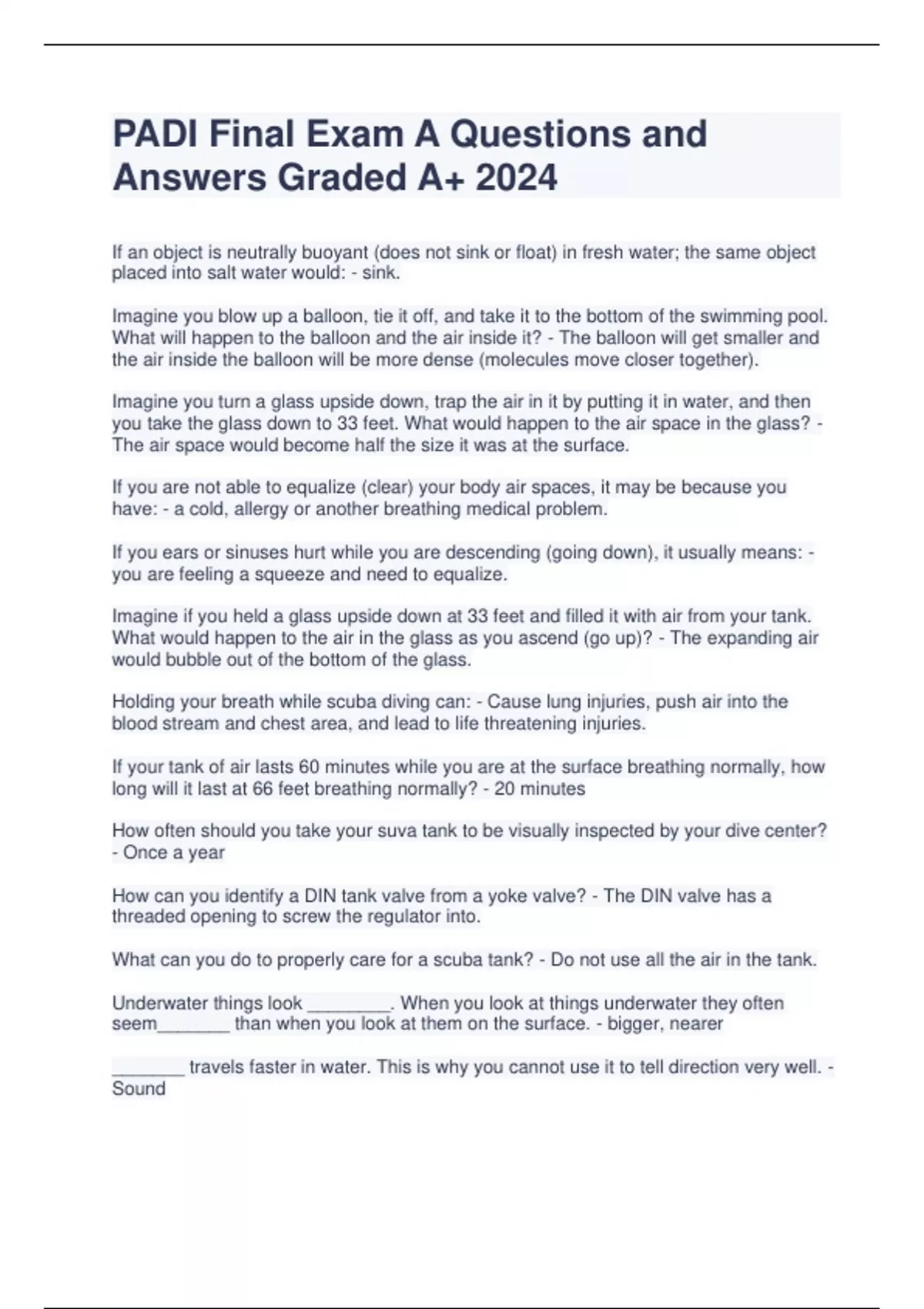 PADI Final Exam A Questions and Answers Graded A+ 2024

If an object is neutrally buoyant (does not sink or float) in fresh water; the same object placed into salt water would: - sink.

Imagine you blow up a balloon, tie it off, and take it to the bottom of the swimming pool. What will happen to the balloon and the air inside it? - The balloon will get smaller and the air inside the balloon will be more dense (molecules move closer together).

Imagine you turn a glass upside down, trap the air in it by putting it in water, and then you take the glass down to 33 feet. What would happen to the air space in the glass? - The air space would become half the size it was at the surface.

If you are not able to equalize (clear) your body air spaces, it may be because you have: - a cold, allergy or another breathing medical problem.

If you ears or sinuses hurt while you are descending (going down), it usually means: - you are feeling a squeeze and need to equalize.

Imagine if you held a glass upside down at 33 feet and filled it with air from your tank. What would happen to the air in the glass as you ascend (go up)? - The expanding air would bubble out of the bottom of the glass.

Holding your breath while scuba diving can: - Cause lung injuries, push air into the blood stream and chest area, and lead to life threatening injuries.

If your tank of air lasts 60 minutes while you are at the surface breathing normally, how long will it last at 66 feet breathing normally? - 20 minutes

How often should you take your suva tank to be visually inspected by your dive center? - Once a year

How can you identify a DIN tank valve from a yoke valve? - The DIN valve has a threaded opening to screw the regulator into.

What can you do to properly care for a scuba tank? - Do not use all the air in the tank.

Underwater things look ________. When you look at things underwater they often seem_______ than when you look at them on the surface. - bigger, nearer

_______ travels faster in water. This is why you cannot use it to tell direction very well. - Sound